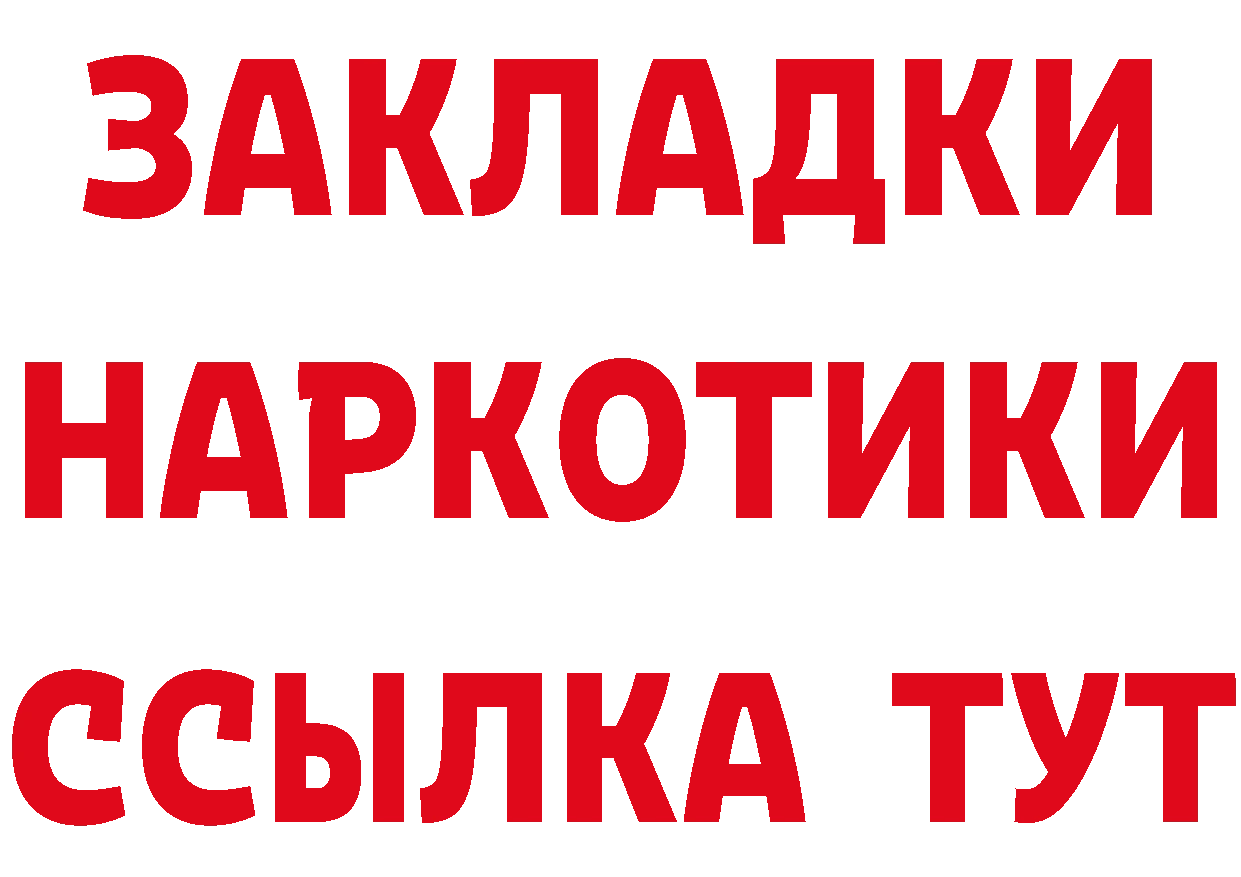 ЗАКЛАДКИ
НАРКОТИКИ
ССЫЛКА ТУТ